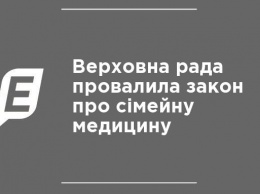 E

Верховна рада провалила закон про сімейну медицину